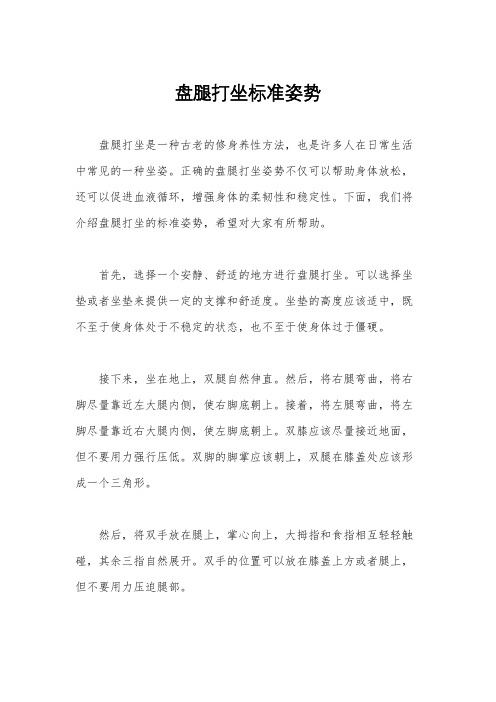 盘腿打坐标准姿势

盘腿打坐是一种古老的修身养性方法，也是许多人在日常生活中常见的一种坐姿。正确的盘腿打坐姿势不仅可以帮助身体放松，还可以促进血液循环，增强身体的柔韧性和稳定性。下面，我们将介绍盘腿打坐的标准姿势，希望对大家有所帮助。

首先，选择一个安静、舒适的地方进行盘腿打坐。可以选择坐垫或者坐垫来提供一定的支撑和舒适度。坐垫的高度应该适中，既不至于使身体处于不稳定的状态，也不至于使身体过于僵硬。

接下来，坐在地上，双腿自然伸直。然后，将右腿弯曲，将右脚尽量靠近左大腿内侧，使右脚底朝上。接着，将左腿弯曲，将左脚尽量靠近右大腿内侧，使左脚底朝上。双膝应该尽量接近地面，但不要用力强行压低。双脚的脚掌应该朝上，双腿在膝盖处应该形成一个三角形。

然后，将双手放在腿上，掌心向上，大拇指和食指相互轻轻触碰，其余三指自然展开。双手的位置可以放在膝盖上方或者腿上，但不要用力压迫腿部。